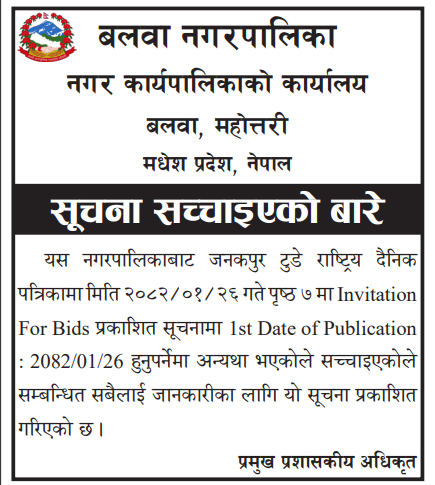 बलवा नगरपालिका
नगर कार्यपालिकाको कार्यालय
बलवा, महोत्तरी
मधेश प्रदेश, नेपाल

सूचना सच्चाइएको बारे

यस नगरपालिकाबाट जनकपुर टुडे राष्ट्रिय दैनिक पत्रिकामा मिति २०८२/०१/२६ गते पृष्ठ ७ मा Invitation For Bids प्रकाशित सूचनामा 1st Date of Publication : 2082/01/26 हुनुपर्नेमा अन्यथा भएकोले सच्चाइएकोले सम्बन्धित सबैलाई जानकारीका लागि यो सूचना प्रकाशित गरिएको छ।

प्रमुख प्रशासकीय अधिकृत